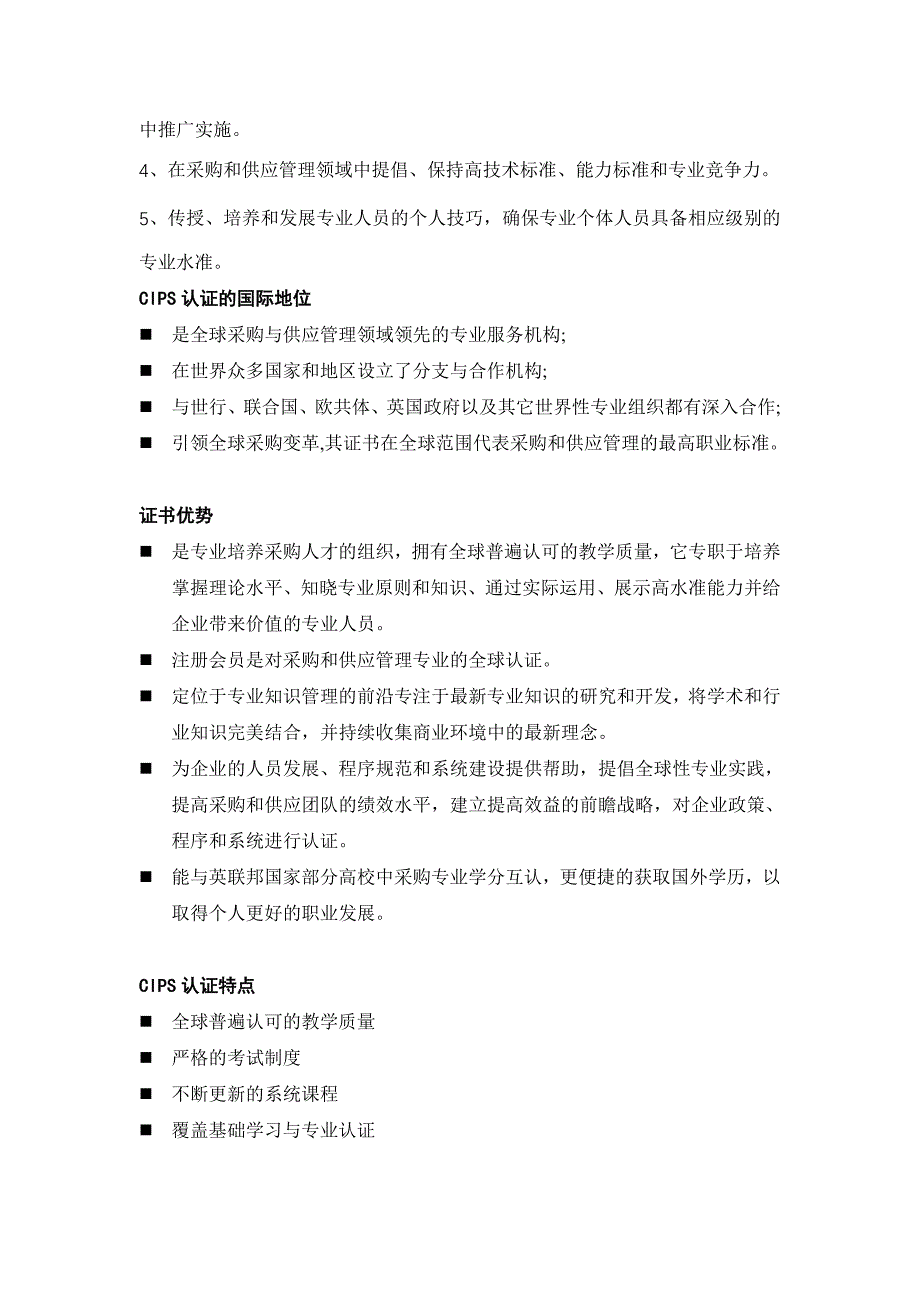 中推广实施。

4、在采购和供应管理领域中提倡、保持高技术标准、能力标准和专业竞争力。

5、传授、培养和发展专业人员的个人技巧，确保专业个体人员具备相应级别的专业水准。

CIPS 认证的国际地位

■ 是全球采购与供应管理领域领先的专业服务机构;

■ 在世界众多国家和地区设立了分支与合作机构;

■ 与世行、联合国、欧共体、英国政府以及其它世界性专业组织都有深入合作;

■ 引领全球采购变革,其证书在全球范围代表采购和供应管理的最高职业标准。

证书优势

■ 是专业培养采购人才的组织，拥有全球普遍认可的教学质量，它专职于培养掌握理论水平、知晓专业原则和知识、通过实际运用、展示高水准能力并给企业带来价值的专业人员。

■ 注册会员是对采购和供应管理专业的全球认证。

■ 定位于专业知识管理的前沿专注于最新专业知识的研究和开发，将学术和行业知识完美结合，并持续收集商业环境中的最新理念。

■ 为企业的人员发展、程序规范和系统建设提供帮助，提倡全球性专业实践，提高采购和供应团队的绩效水平，建立提高效益的前瞻战略，对企业政策、程序和系统进行认证。

■ 能与英联邦国家部分高校中采购专业学分互认，更便捷的获取国外学历，以取得个人更好的职业发展。

CIPS 认证特点

■ 全球普遍认可的教学质量

■ 严格的考试制度

■ 不断更新的系统课程

■ 覆盖基础学习与专业认证